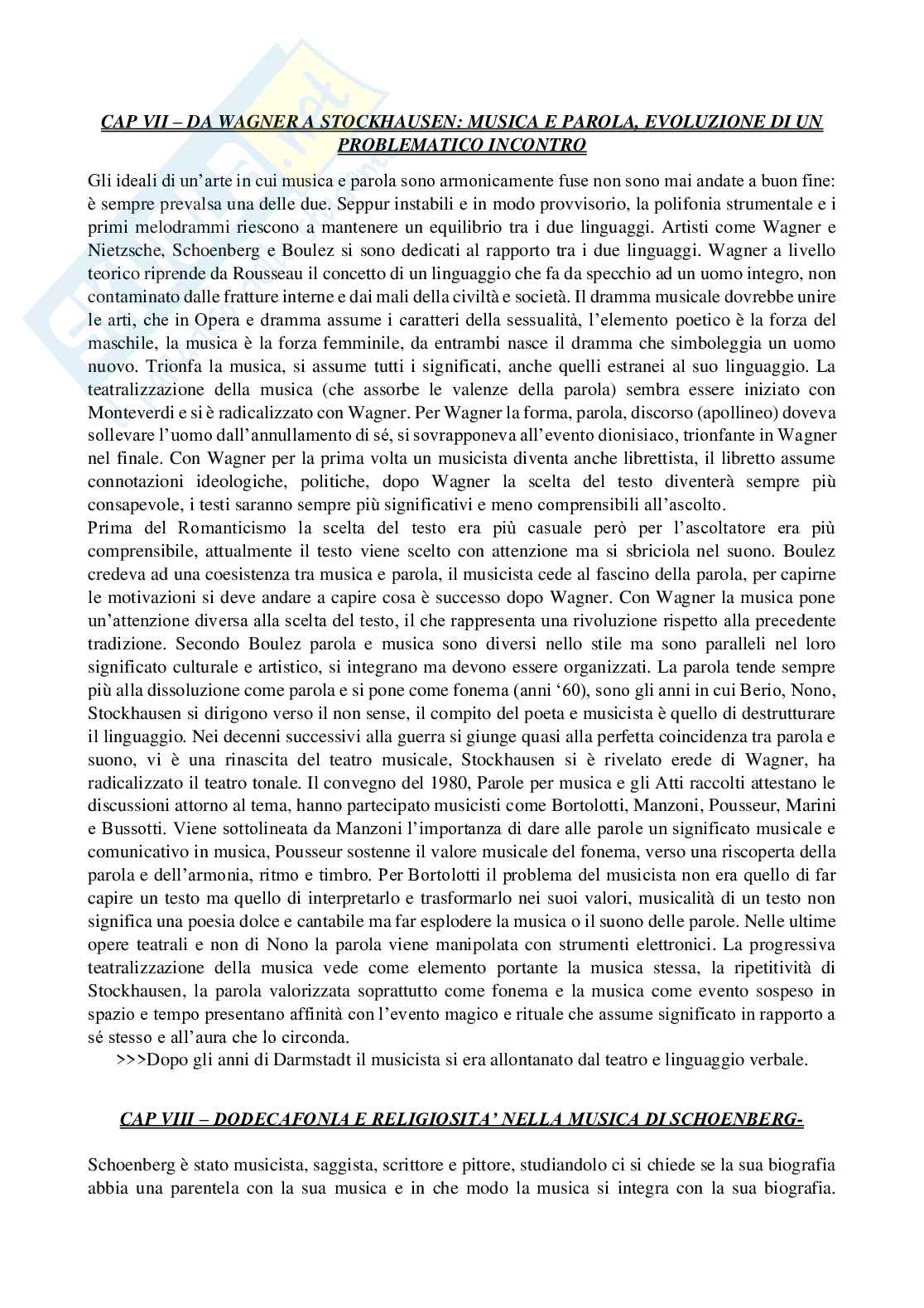 CAP VII – DA WAGNER A STOCKHAUSEN: MUSICA E PAROLA, EVOLUZIONE DI UN PROBLEMATICO INCONTRO

Gli ideali di un'arte in cui musica e parola sono armonicamente fuse non sono mai andate a buon fine: è sempre prevalsa una delle due. Seppur instabili e in modo provvisorio, la polifonia strumentale e i primi melodrammi riescono a mantenere un equilibrio tra i due linguaggi. Artisti come Wagner e Nietzsche, Schoenberg e Boulez si sono dedicati al rapporto tra i due linguaggi. Wagner a livello teorico riprende da Rousseau il concetto di un linguaggio che fa da specchio ad un uomo integro, non contaminato dalle fratture interne e dai mali della civiltà e società. Il dramma musicale dovrebbe unire le arti, che in Opera e dramma assume i caratteri della sessualità, l'elemento poetico è la forza del maschile, la musica è la forza femminile, da entrambi nasce il dramma che simboleggia un uomo nuovo. Trionfa la musica, si assume tutti i significati, anche quelli estranei al suo linguaggio. La teatralizzazione della musica (che assorbe le valenze della parola) sembra essere iniziato con Monteverdi e si è radicalizzato con Wagner. Per Wagner la forma, parola, discorso (apollineo) doveva sollevare l'uomo dall'annullamento di sé, si sovrapponeva all'evento dionisiaco, trionfante in Wagner nel finale. Con Wagner per la prima volta un musicista diventa anche librettista, il libretto assume connotazioni ideologiche, politiche, dopo Wagner la scelta del testo diventerà sempre più consapevole, i testi saranno sempre più significativi e meno comprensibili all'ascolto.
Prima del Romanticismo la scelta del testo era più casuale però per l'ascoltatore era più comprensibile, attualmente il testo viene scelto con attenzione ma si sbriciola nel suono. Boulez credeva ad una coesistenza tra musica e parola, il musicista cede al fascino della parola, per capirne le motivazioni si deve andare a capire cosa è successo dopo Wagner. Con Wagner la musica pone un'attenzione diversa alla scelta del testo, il che rappresenta una rivoluzione rispetto alla precedente tradizione. Secondo Boulez parola e musica sono diversi nello stile ma sono paralleli nel loro significato culturale e artistico, si integrano ma devono essere organizzati. La parola tende sempre più alla dissoluzione come parola e si pone come fonema (anni '60), sono gli anni in cui Berio, Nono, Stockhausen si dirigono verso il non sense, il compito del poeta e musicista è quello di destrutturare il linguaggio. Nei decenni successivi alla guerra si giunge quasi alla perfetta coincidenza tra parola e suono, vi è una rinascita del teatro musicale, Stockhausen si è rivelato erede di Wagner, ha radicalizzato il teatro tonale. Il convegno del 1980, Parole per musica e gli Atti raccolti attestano le discussioni attorno al tema, hanno partecipato musicisti come Bortolotti, Manzoni, Pousseur, Marini e Bussotti. Viene sottolineata da Manzoni l'importanza di dare alle parole un significato musicale e comunicativo in musica, Pousseur sostenne il valore musicale del fonema, verso una riscoperta della parola e dell'armonia, ritmo e timbro. Per Bortolotti il problema del musicista non era quello di far capire un testo ma quello di interpretarlo e trasformarlo nei suoi valori, musicalità di un testo non significa una poesia dolce e cantabile ma far esplodere la musica o il suono delle parole. Nelle ultime opere teatrali e non di Nono la parola viene manipolata con strumenti elettronici. La progressiva teatralizzazione della musica vede come elemento portante la musica stessa, la ripetitività di Stockhausen, la parola valorizzata soprattutto come fonema e la musica come evento sospeso in spazio e tempo presentano affinità con l'evento magico e rituale che assume significato in rapporto a sé stesso e all'aura che lo circonda.
>>>Dopo gli anni di Darmstadt il musicista si era allontanato dal teatro e linguaggio verbale.

CAP VIII – DODECAFONIA E RELIGIOSITA' NELLA MUSICA DI SCHOENBERG-

Schoenberg è stato musicista, saggista, scrittore e pittore, studiandolo ci si chiede se la sua biografia abbia una parentela con la sua musica e in che modo la musica si integra con la sua biografia.